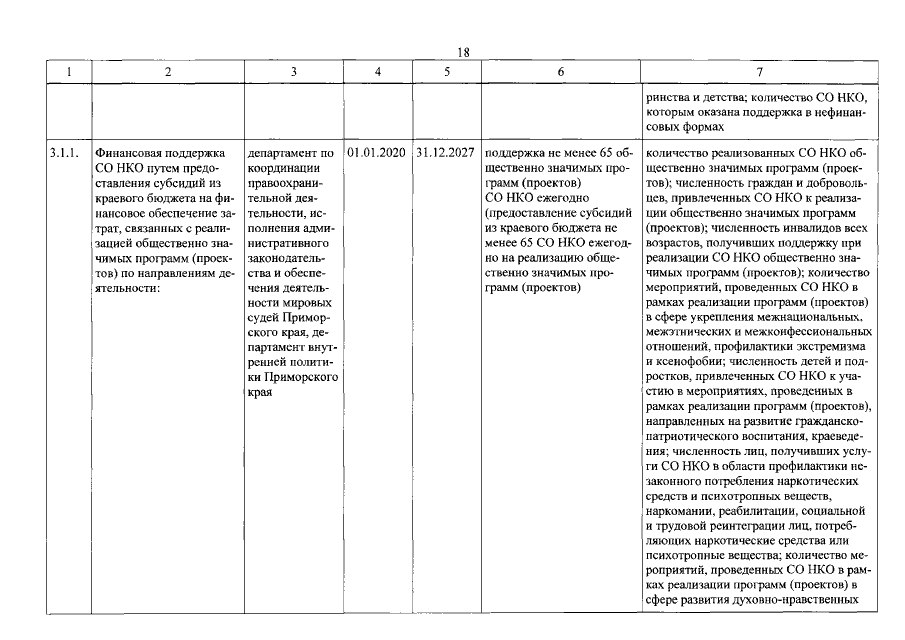 18

| 1 | 2 | 3 | 4 | 5 | 6 | 7 |
|---|---|---|---|---|---|---|
| | | | | | | ринства и детства; количество СО НКО, которым оказана поддержка в нефинансовых формах |
| 3.1.1. | Финансовая поддержка СО НКО путем предоставления субсидий из краевого бюджета на финансовое обеспечение затрат, связанных с реализацией общественно значимых программ (проектов) по направлениям деятельности: | департамент по координации правоохранительной деятельности, исполнения административного законодательства и обеспечения деятельности мировых судей Приморского края, департамент внутренней политики Приморского края | 01.01.2020 | 31.12.2027 | поддержка не менее 65 общественно значимых программ (проектов) СО НКО ежегодно (предоставление субсидий из краевого бюджета не менее 65 СО НКО ежегодно на реализацию общественно значимых программ (проектов) | количество реализованных СО НКО общественно значимых программ (проектов); численность граждан и добровольцев, привлеченных СО НКО к реализации общественно значимых программ (проектов); численность инвалидов всех возрастов, получивших поддержку при реализации СО НКО общественно значимых программ (проектов); количество мероприятий, проведенных СО НКО в рамках реализации программ (проектов) в сфере укрепления межнациональных, межэтнических и межконфессиональных отношений, профилактики экстремизма и ксенофобии; численность детей и подростков, привлеченных СО НКО к участию в мероприятиях, проведенных в рамках реализации программ (проектов), направленных на развитие гражданско-патриотического воспитания, краеведения; численность лиц, получивших услуги СО НКО в области профилактики незаконного потребления наркотических средств и психотропных веществ, наркомании, реабилитации, социальной и трудовой реинтеграции лиц, потребляющих наркотические средства или психотропные вещества; количество мероприятий, проведенных СО НКО в рамках реализации программ (проектов) в сфере развития духовно-нравственных |